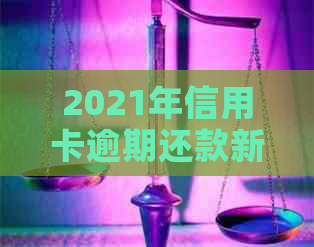 2021年信用卡逾期还款新